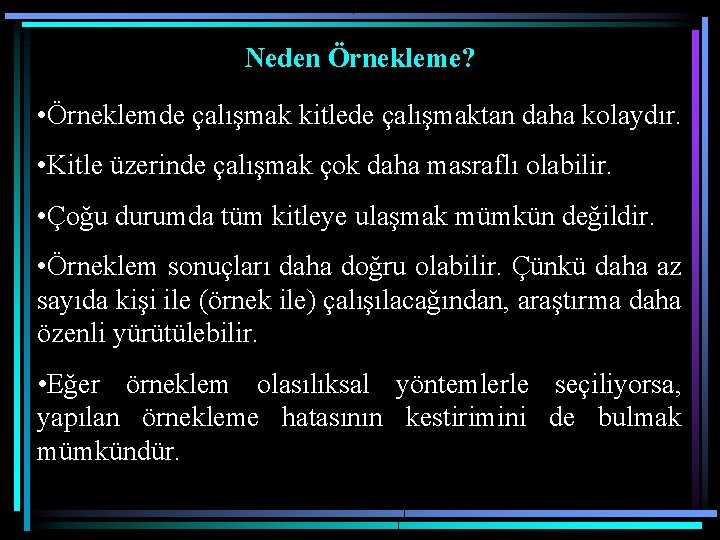 Neden Örnekleme?

•Örneklemde çalışmak kitlede çalışmaktan daha kolaydır.

•Kitle üzerinde çalışmak çok daha masraflı olabilir.

•Çoğu durumda tüm kitleye ulaşmak mümkün değildir.

•Örneklem sonuçları daha doğru olabilir. Çünkü daha az sayıda kişi ile (örnek ile) çalışılacağından, araştırma daha özenli yürütülebilir.

•Eğer örneklem olasılıksal yöntemlerle seçiliyorsa, yapılan örnekleme hatasının kestirimini de bulmak mümkündür.